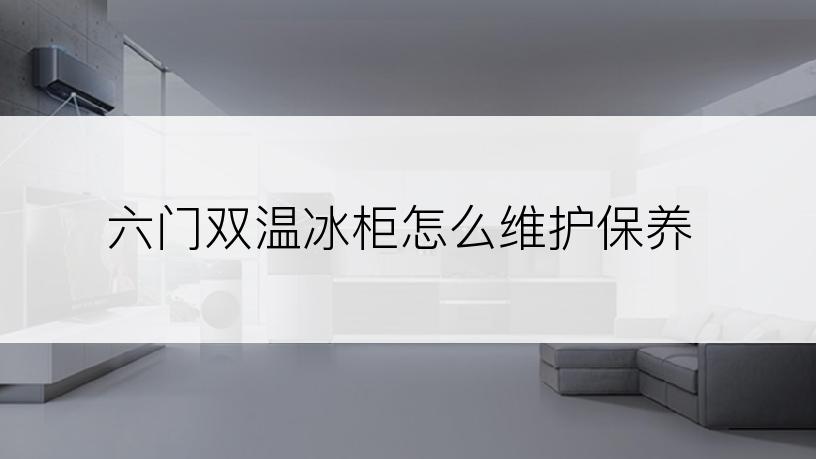 六门双温冰柜怎么维护保养